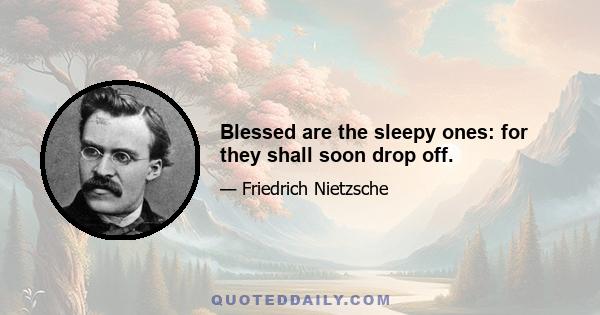 Blessed are the sleepy ones: for they shall soon drop off.

— Friedrich Nietzsche

QUOTEDDAILY.COM